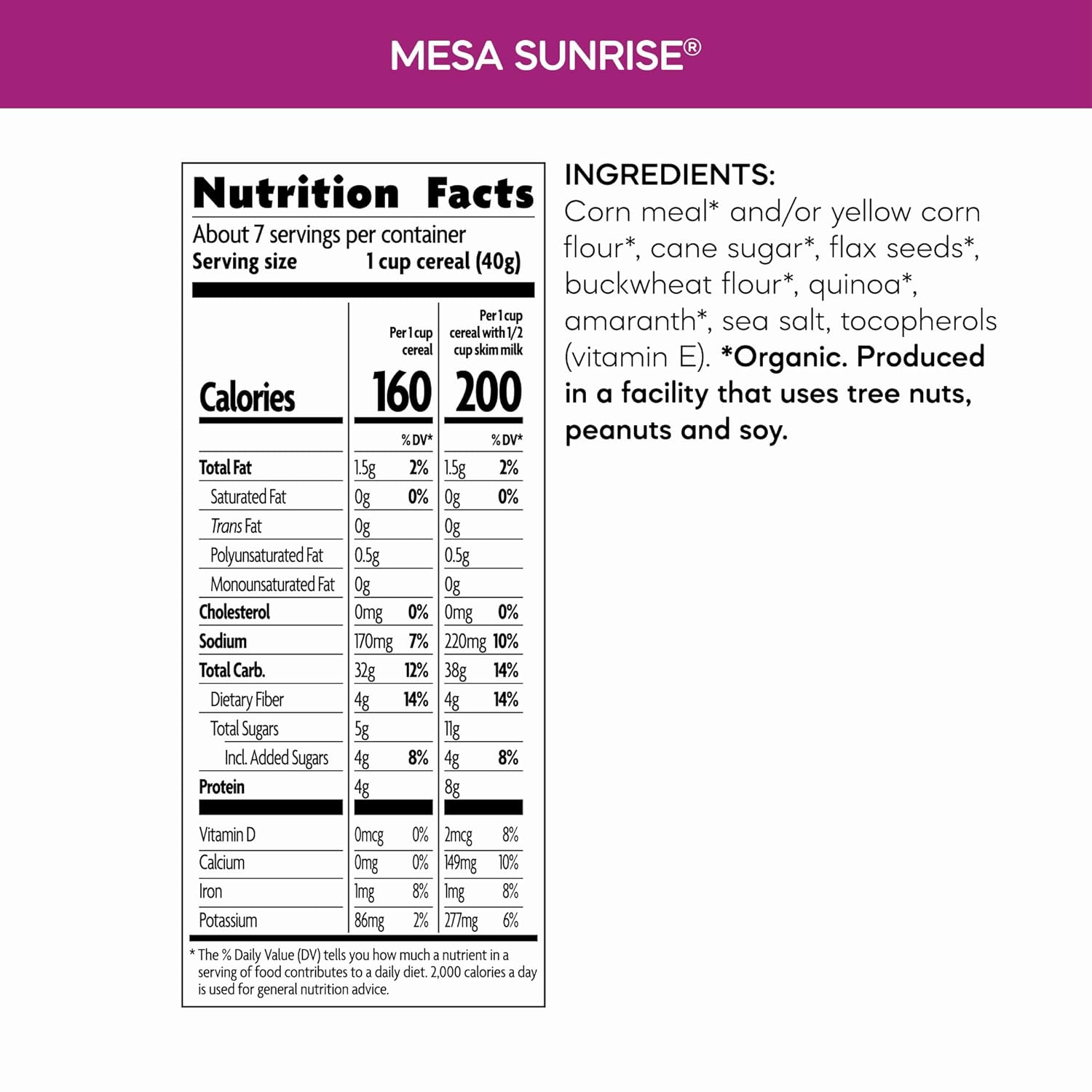 MESA SUNRISE®

Nutrition Facts

About 7 servings per container
Serving size 1 cup cereal (40g)

| | Per 1 cup cereal | | Per 1 cup cereal with 1/2 cup skim milk | |
|---|---|---|---|---|
| Calories | 160 | | 200 | |
| | | % DV* | | % DV* |
| Total Fat | 1.5g | 2% | 1.5g | 2% |
| Saturated Fat | 0g | 0% | 0g | 0% |
| Trans Fat | 0g | | 0g | |
| Polyunsaturated Fat | 0.5g | | 0.5g | |
| Monounsaturated Fat | 0g | | 0g | |
| Cholesterol | 0mg | 0% | 0mg | 0% |
| Sodium | 170mg | 7% | 220mg | 10% |
| Total Carb. | 32g | 12% | 38g | 14% |
| Dietary Fiber | 4g | 14% | 4g | 14% |
| Total Sugars | 5g | | 11g | |
| Incl. Added Sugars | 4g | 8% | 4g | 8% |
| Protein | 4g | | 8g | |
| Vitamin D | 0mcg | 0% | 2mcg | 8% |
| Calcium | 0mg | 0% | 149mg | 10% |
| Iron | 1mg | 8% | 1mg | 8% |
| Potassium | 86mg | 2% | 277mg | 6% |

* The % Daily Value (DV) tells you how much a nutrient in a serving of food contributes to a daily diet. 2,000 calories a day is used for general nutrition advice.

INGREDIENTS:
Corn meal* and/or yellow corn flour*, cane sugar*, flax seeds*, buckwheat flour*, quinoa*, amaranth*, sea salt, tocopherols (vitamin E). *Organic. Produced in a facility that uses tree nuts, peanuts and soy.